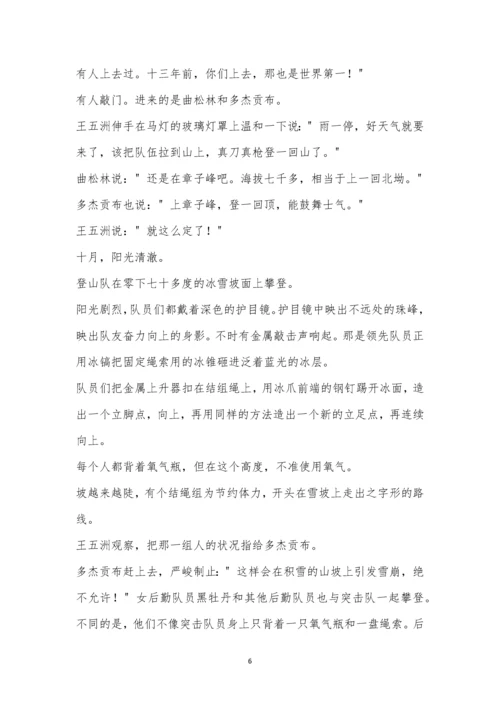 有人上去过。十三年前，你们上去，那也是世界第一！"

有人敲门。进来的是曲松林和多杰贡布。

王五洲伸手在马灯的玻璃灯罩上温和一下说："雨一停，好天气就要来了，该把队伍拉到山上，真刀真枪登一回山了。"

曲松林说："还是在章子峰吧。海拔七千多，相当于上一回北坳。"

多杰贡布也说："上章子峰，登一回顶，能鼓舞士气。"

王五洲说："就这么定了！"

十月，阳光清澈。

登山队在零下七十多度的冰雪坡面上攀登。

阳光剧烈，队员们都戴着深色的护目镜。护目镜中映出不远处的珠峰，映出队友奋力向上的身影。不时有金属敲击声响起。那是领先队员正用冰镐把固定绳索用的冰锥砸进泛着蓝光的冰层。

队员们把金属上升器扣在结组绳上，用冰爪前端的钢钉踢开冰面，造出一个立脚点，向上，再用同样的方法造出一个新的立足点，再连续向上。

每个人都背着氧气瓶，但在这个高度，不准使用氧气。

坡越来越陡，有个结绳组为节约体力，开头在雪坡上走出之字形的路线。

王五洲观察，把那一组人的状况指给多杰贡布。

多杰贡布赶上去，严峻制止："这样会在积雪的山坡上引发雪崩，绝不允许！"女后勤队员黑牡丹和其他后勤队员也与突击队一起攀登。不同的是，他们不像突击队员身上只背着一只氧气瓶和一盘绳索。后

6